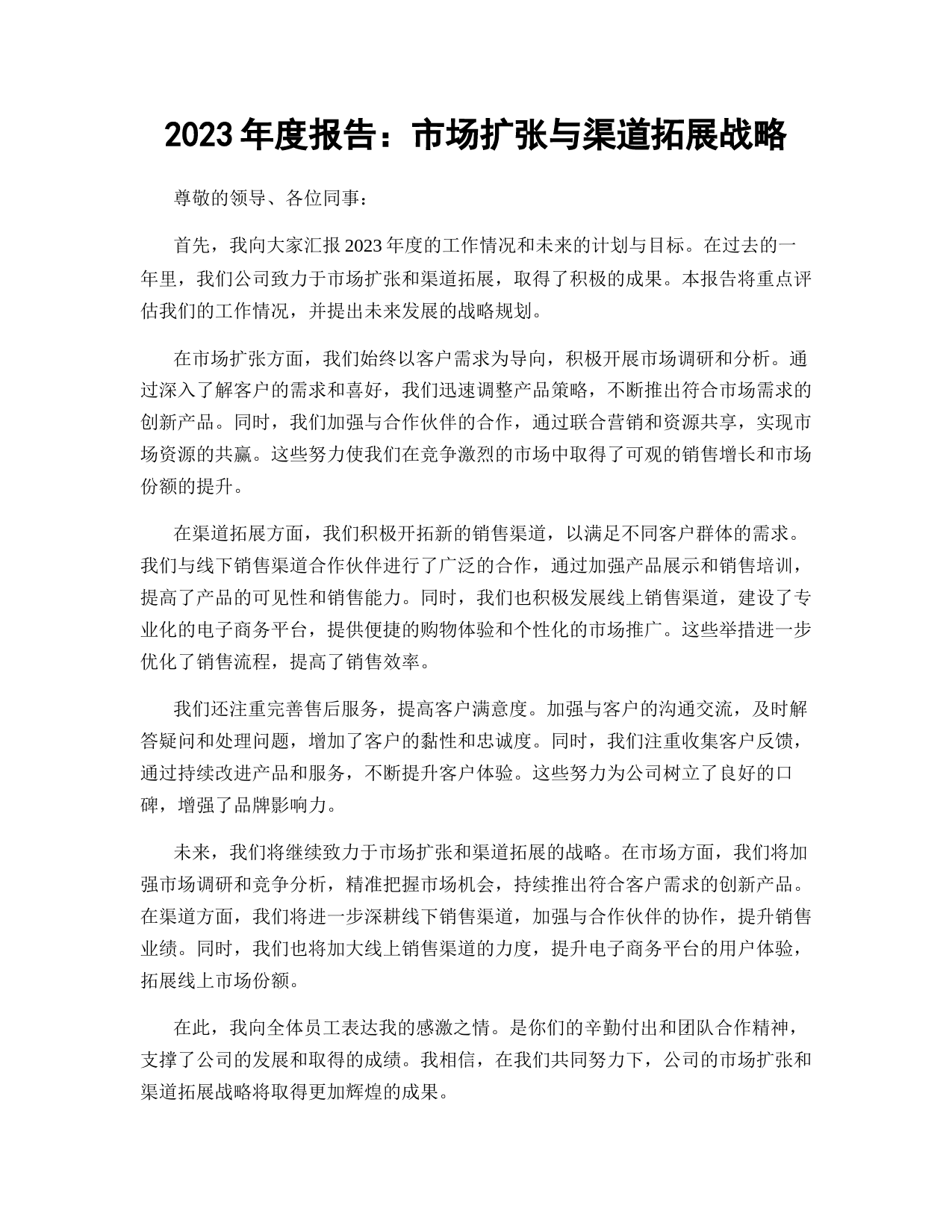 2023 年度报告：市场扩张与渠道拓展战略

尊敬的领导、各位同事：

首先，我向大家汇报 2023 年度的工作情况和未来的计划与目标。在过去的一年里，我们公司致力于市场扩张和渠道拓展，取得了积极的成果。本报告将重点评估我们的工作情况，并提出未来发展的战略规划。

在市场扩张方面，我们始终以客户需求为导向，积极开展市场调研和分析。通过深入了解客户的需求和喜好，我们迅速调整产品策略，不断推出符合市场需求的创新产品。同时，我们加强与合作伙伴的合作，通过联合营销和资源共享，实现市场资源的共赢。这些努力使我们在竞争激烈的市场中取得了可观的销售增长和市场份额的提升。

在渠道拓展方面，我们积极开拓新的销售渠道，以满足不同客户群体的需求。我们与线下销售渠道合作伙伴进行了广泛的合作，通过加强产品展示和销售培训，提高了产品的可见性和销售能力。同时，我们也积极发展线上销售渠道，建设了专业化的电子商务平台，提供便捷的购物体验和个性化的市场推广。这些举措进一步优化了销售流程，提高了销售效率。

我们还注重完善售后服务，提高客户满意度。加强与客户的沟通交流，及时解答疑问和处理问题，增加了客户的黏性和忠诚度。同时，我们注重收集客户反馈，通过持续改进产品和服务，不断提升客户体验。这些努力为公司树立了良好的口碑，增强了品牌影响力。

未来，我们将继续致力于市场扩张和渠道拓展的战略。在市场方面，我们将加强市场调研和竞争分析，精准把握市场机会，持续推出符合客户需求的创新产品。在渠道方面，我们将进一步深耕线下销售渠道，加强与合作伙伴的协作，提升销售业绩。同时，我们也将加大线上销售渠道的力度，提升电子商务平台的用户体验，拓展线上市场份额。

在此，我向全体员工表达我的感激之情。是你们的辛勤付出和团队合作精神，支撑了公司的发展和取得的成绩。我相信，在我们共同努力下，公司的市场扩张和渠道拓展战略将取得更加辉煌的成果。